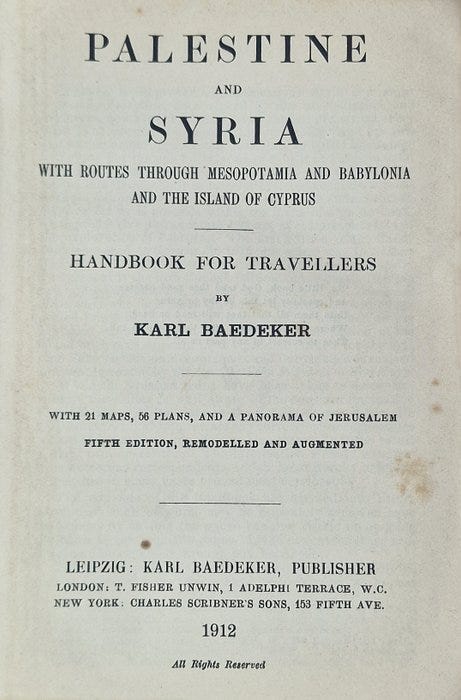 PALESTINE

AND

SYRIA

WITH ROUTES THROUGH MESOPOTAMIA AND BABYLONIA AND THE ISLAND OF CYPRUS

HANDBOOK FOR TRAVELLERS

BY

KARL BAEDEKER

WITH 21 MAPS, 56 PLANS, AND A PANORAMA OF JERUSALEM

FIFTH EDITION, REMODELLED AND AUGMENTED

LEIPZIG: KARL BAEDEKER, PUBLISHER

LONDON: T. FISHER UNWIN, 1 ADELPHI TERRACE, W.C.

NEW YORK: CHARLES SCRIBNER'S SONS, 153 FIFTH AVE.

1912

All Rights Reserved